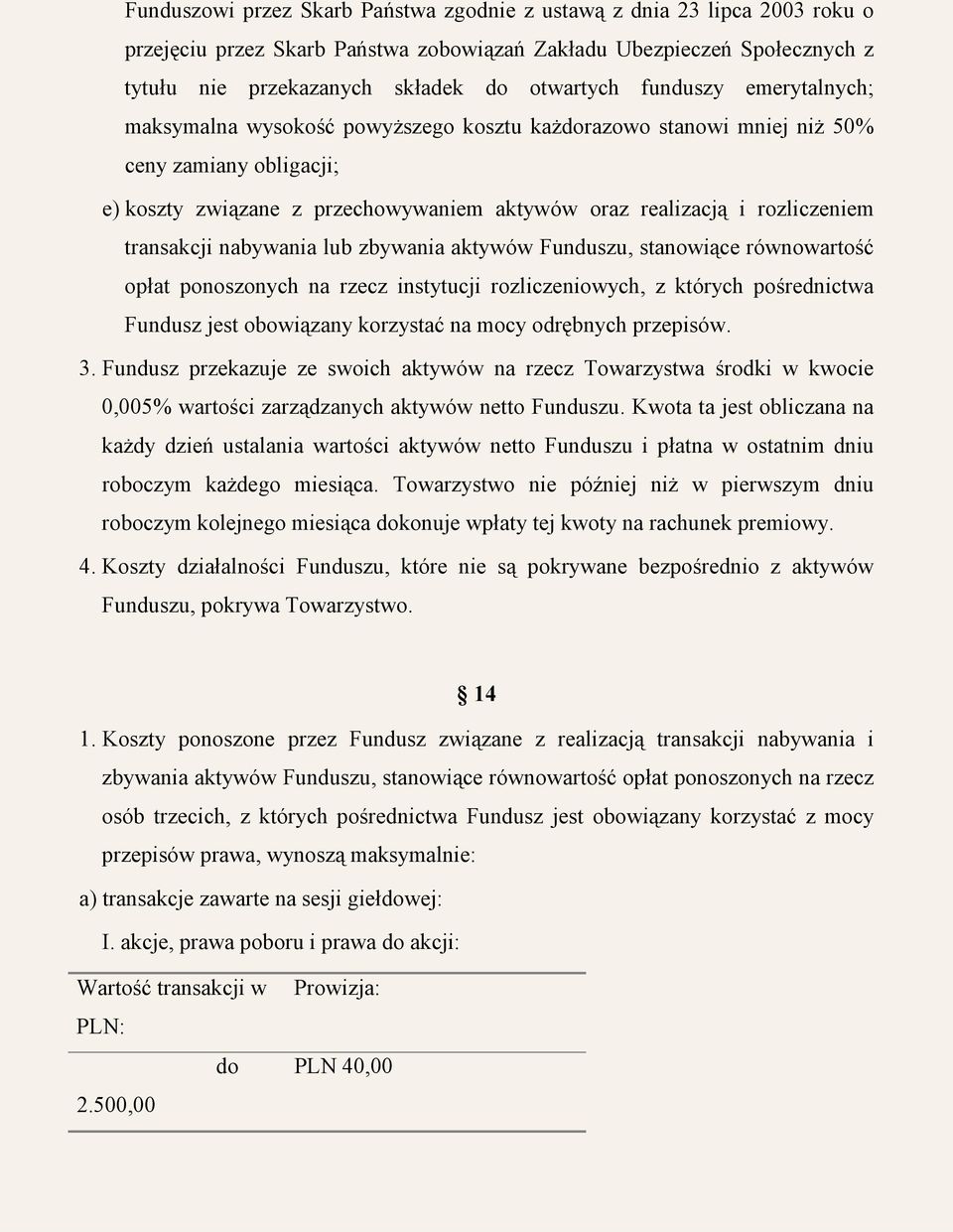 Funduszowi przez Skarb Państwa zgodnie z ustawą z dnia 23 lipca 2003 roku o przejęciu przez Skarb Państwa zobowiązań Zakładu Ubezpieczeń Społecznych z tytułu nie przekazanych składek do otwartych funduszy emerytalnych; maksymalna wysokość powyższego kosztu każdorazowo stanowi mniej niż 50% ceny zamiany obligacji;

e) koszty związane z przechowywaniem aktywów oraz realizacją i rozliczeniem transakcji nabywania lub zbywania aktywów Funduszu, stanowiące równowartość opłat ponoszonych na rzecz instytucji rozliczeniowych, z których pośrednictwa Fundusz jest obowiązany korzystać na mocy odrębnych przepisów.

3. Fundusz przekazuje ze swoich aktywów na rzecz Towarzystwa środki w kwocie 0,005% wartości zarządzanych aktywów netto Funduszu. Kwota ta jest obliczana na każdy dzień ustalania wartości aktywów netto Funduszu i płatna w ostatnim dniu roboczym każdego miesiąca. Towarzystwo nie później niż w pierwszym dniu roboczym kolejnego miesiąca dokonuje wpłaty tej kwoty na rachunek premiowy.

4. Koszty działalności Funduszu, które nie są pokrywane bezpośrednio z aktywów Funduszu, pokrywa Towarzystwo.

§ 14

1. Koszty ponoszone przez Fundusz związane z realizacją transakcji nabywania i zbywania aktywów Funduszu, stanowiące równowartość opłat ponoszonych na rzecz osób trzecich, z których pośrednictwa Fundusz jest obowiązany korzystać z mocy przepisów prawa, wynoszą maksymalnie:

a) transakcje zawarte na sesji giełdowej:

I. akcje, prawa poboru i prawa do akcji:

| Wartość transakcji w PLN: | Prowizja: |
|---|---|
| do 2.500,00 | PLN 40,00 |